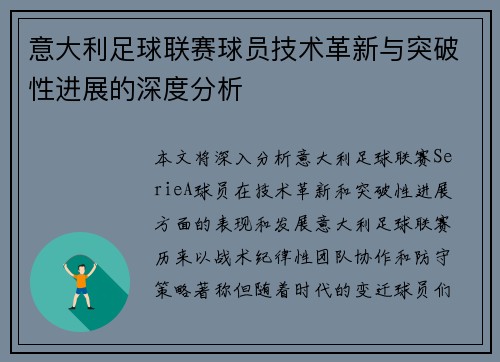 意大利足球联赛球员技术革新与突破性进展的深度分析

本文将深入分析意大利足球联赛SerieA球员在技术革新和突破性进展方面的表现和发展意大利足球联赛历来以战术纪律性团队协作和防守策略著称但随着时代的变迁球员们